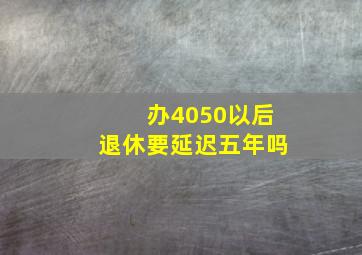 办4050以后
退休要延迟五年吗